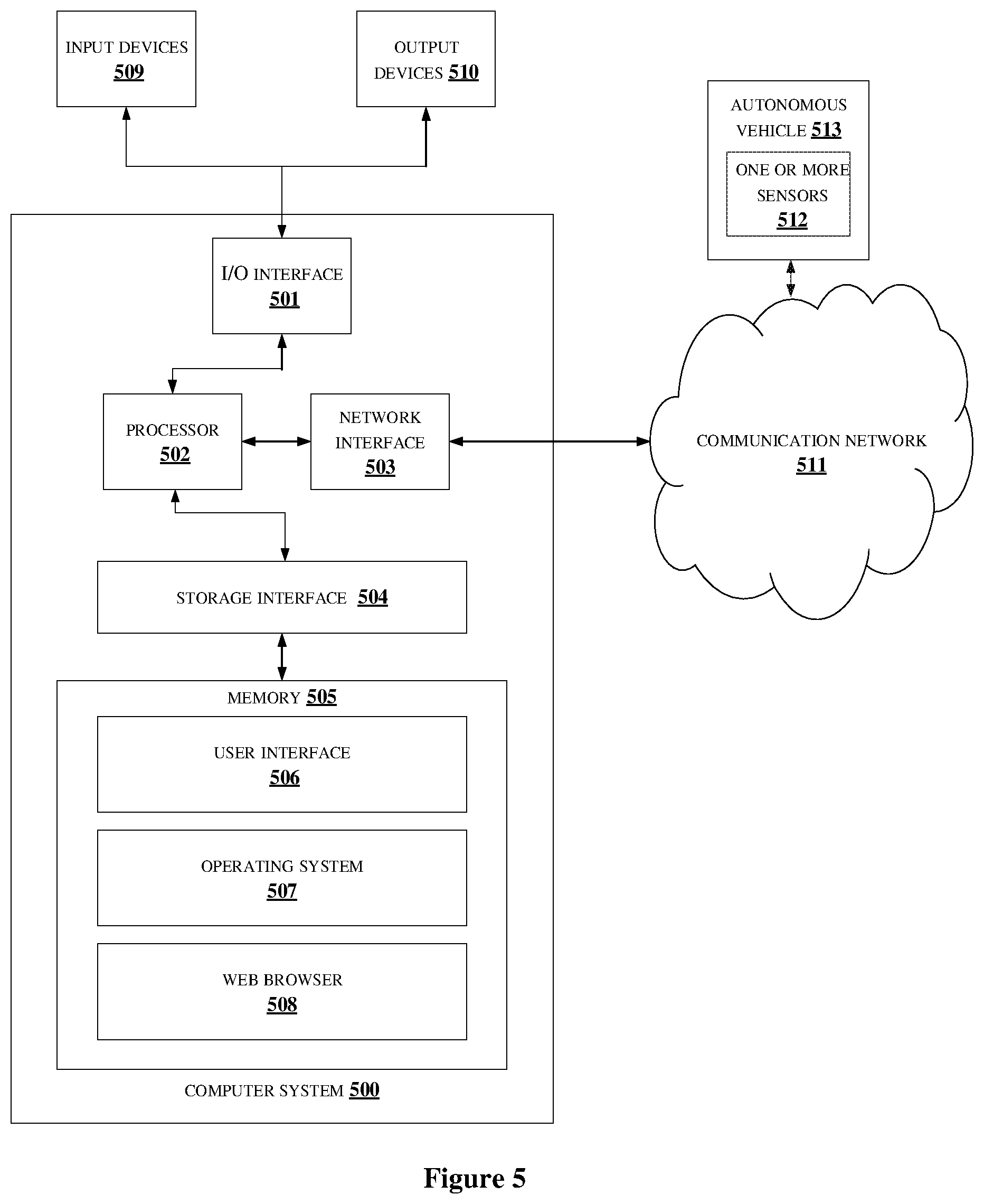 INPUT DEVICES
509

OUTPUT DEVICES 510

AUTONOMOUS VEHICLE 513

ONE OR MORE SENSORS
512

I/O INTERFACE
501

PROCESSOR
502

NETWORK INTERFACE
503

COMMUNICATION NETWORK
511

STORAGE INTERFACE 504

MEMORY 505

USER INTERFACE
506

OPERATING SYSTEM
507

WEB BROWSER
508

COMPUTER SYSTEM 500

Figure 5